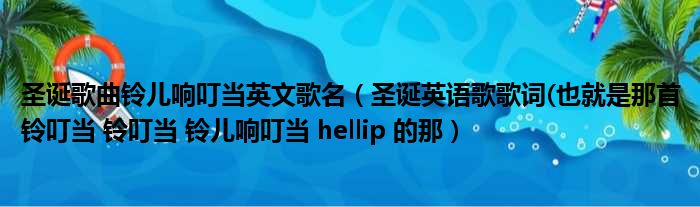 圣诞歌曲铃儿响叮当英文歌名（圣诞英语歌歌词(也就是那首铃叮当 铃叮当 铃儿响叮当 hellip 的那）